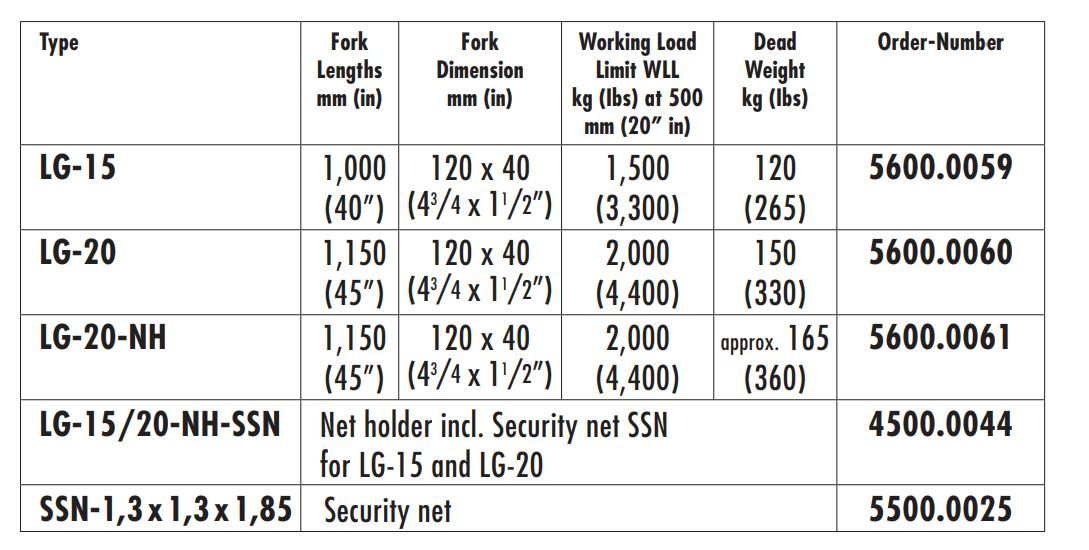 | Type | Fork Lengths mm (in) | Fork Dimension mm (in) | Working Load Limit WLL kg (lbs) at 500 mm (20" in) | Dead Weight kg (lbs) | Order-Number |
|---|---|---|---|---|---|
| LG-15 | 1,000 (40") | 120 x 40 ($4^3/4$ x $1^1/2$") | 1,500 (3,300) | 120 (265) | 5600.0059 |
| LG-20 | 1,150 (45") | 120 x 40 ($4^3/4$ x $1^1/2$") | 2,000 (4,400) | 150 (330) | 5600.0060 |
| LG-20-NH | 1,150 (45") | 120 x 40 ($4^3/4$ x $1^1/2$") | 2,000 (4,400) | approx. 165 (360) | 5600.0061 |
| LG-15/20-NH-SSN | Net holder incl. Security net SSN for LG-15 and LG-20 | | | | 4500.0044 |
| SSN-1,3 x 1,3 x 1,85 | Security net | | | | 5500.0025 |